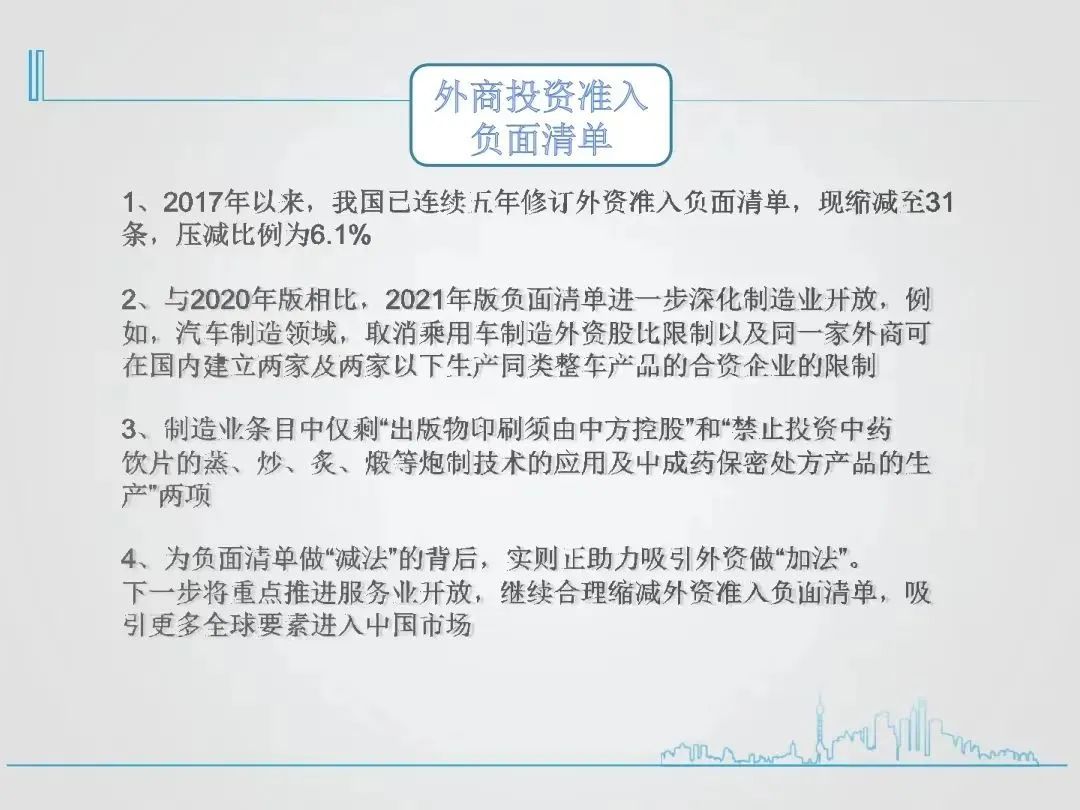 外商投资准入
负面清单

1、2017年以来，我国已连续五年修订外资准入负面清单，现缩减至31条，压减比例为6.1%

2、与2020年版相比，2021年版负面清单进一步深化制造业开放，例如，汽车制造领域，取消乘用车制造外资股比限制以及同一家外商可在国内建立两家及两家以下生产同类整车产品的合资企业的限制

3、制造业条目中仅剩“出版物印刷须由中方控股”和“禁止投资中药饮片的蒸、炒、炙、煅等炮制技术的应用及中成药保密处方产品的生产”两项

4、为负面清单做“减法”的背后，实则正助力吸引外资做“加法”。
下一步将重点推进服务业开放，继续合理缩减外资准入负面清单，吸引更多全球要素进入中国市场